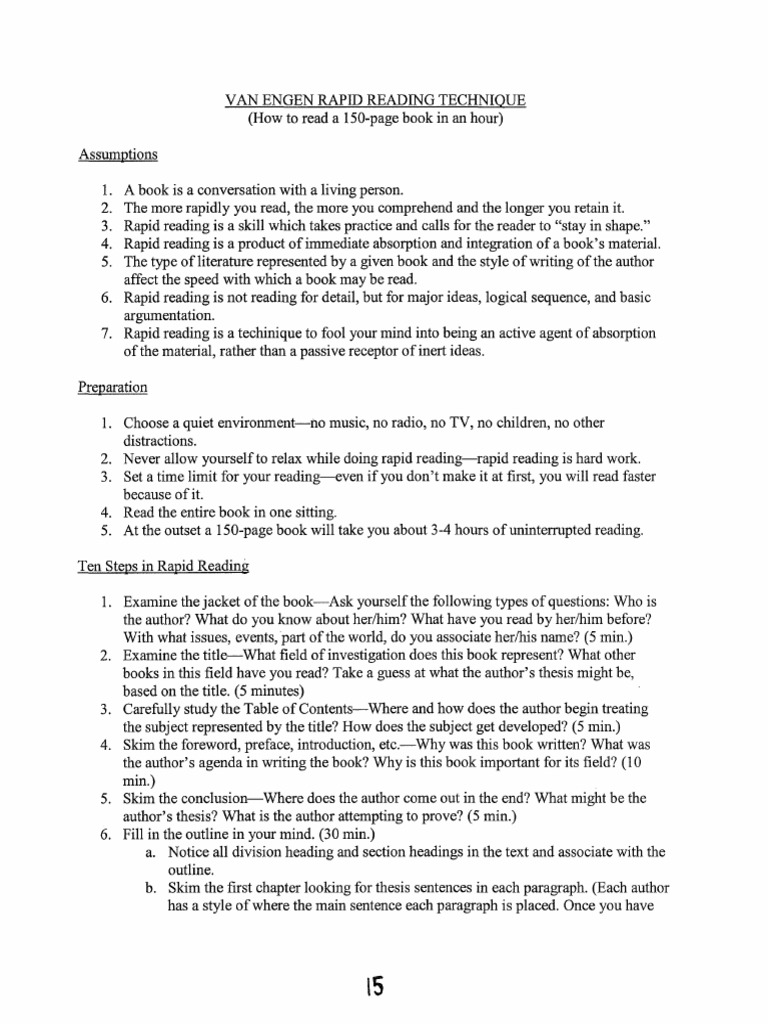 VAN ENGEN RAPID READING TECHNIQUE
(How to read a 150-page book in an hour)

Assumptions

1. A book is a conversation with a living person.
2. The more rapidly you read, the more you comprehend and the longer you retain it.
3. Rapid reading is a skill which takes practice and calls for the reader to "stay in shape."
4. Rapid reading is a product of immediate absorption and integration of a book's material.
5. The type of literature represented by a given book and the style of writing of the author affect the speed with which a book may be read.
6. Rapid reading is not reading for detail, but for major ideas, logical sequence, and basic argumentation.
7. Rapid reading is a techinique to fool your mind into being an active agent of absorption of the material, rather than a passive receptor of inert ideas.

Preparation

1. Choose a quiet environment—no music, no radio, no TV, no children, no other distractions.
2. Never allow yourself to relax while doing rapid reading—rapid reading is hard work.
3. Set a time limit for your reading—even if you don't make it at first, you will read faster because of it.
4. Read the entire book in one sitting.
5. At the outset a 150-page book will take you about 3-4 hours of uninterrupted reading.

Ten Steps in Rapid Reading

1. Examine the jacket of the book—Ask yourself the following types of questions: Who is the author? What do you know about her/him? What have you read by her/him before? With what issues, events, part of the world, do you associate her/his name? (5 min.)
2. Examine the title—What field of investigation does this book represent? What other books in this field have you read? Take a guess at what the author's thesis might be, based on the title. (5 minutes)
3. Carefully study the Table of Contents—Where and how does the author begin treating the subject represented by the title? How does the subject get developed? (5 min.)
4. Skim the foreword, preface, introduction, etc.—Why was this book written? What was the author's agenda in writing the book? Why is this book important for its field? (10 min.)
5. Skim the conclusion—Where does the author come out in the end? What might be the author's thesis? What is the author attempting to prove? (5 min.)
6. Fill in the outline in your mind. (30 min.)
a. Notice all division heading and section headings in the text and associate with the outline.
b. Skim the first chapter looking for thesis sentences in each paragraph. (Each author has a style of where the main sentence each paragraph is placed. Once you have

15